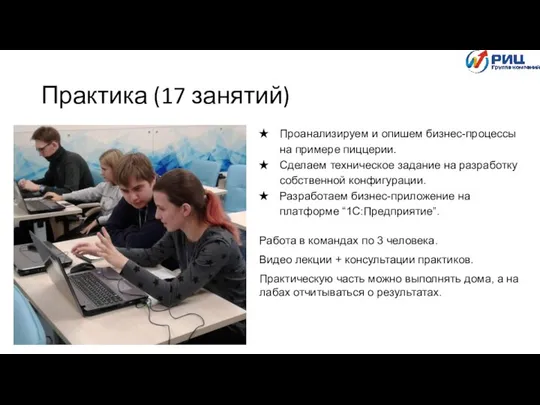 РИЦ
Группа компаний

Практика (17 занятий)

★ Проанализируем и опишем бизнес-процессы на примере пиццерии.
★ Сделаем техническое задание на разработку собственной конфигурации.
★ Разработаем бизнес-приложение на платформе “1С:Предприятие”.

Работа в командах по 3 человека.

Видео лекции + консультации практиков.

Практическую часть можно выполнять дома, а на лабах отчитываться о результатах.